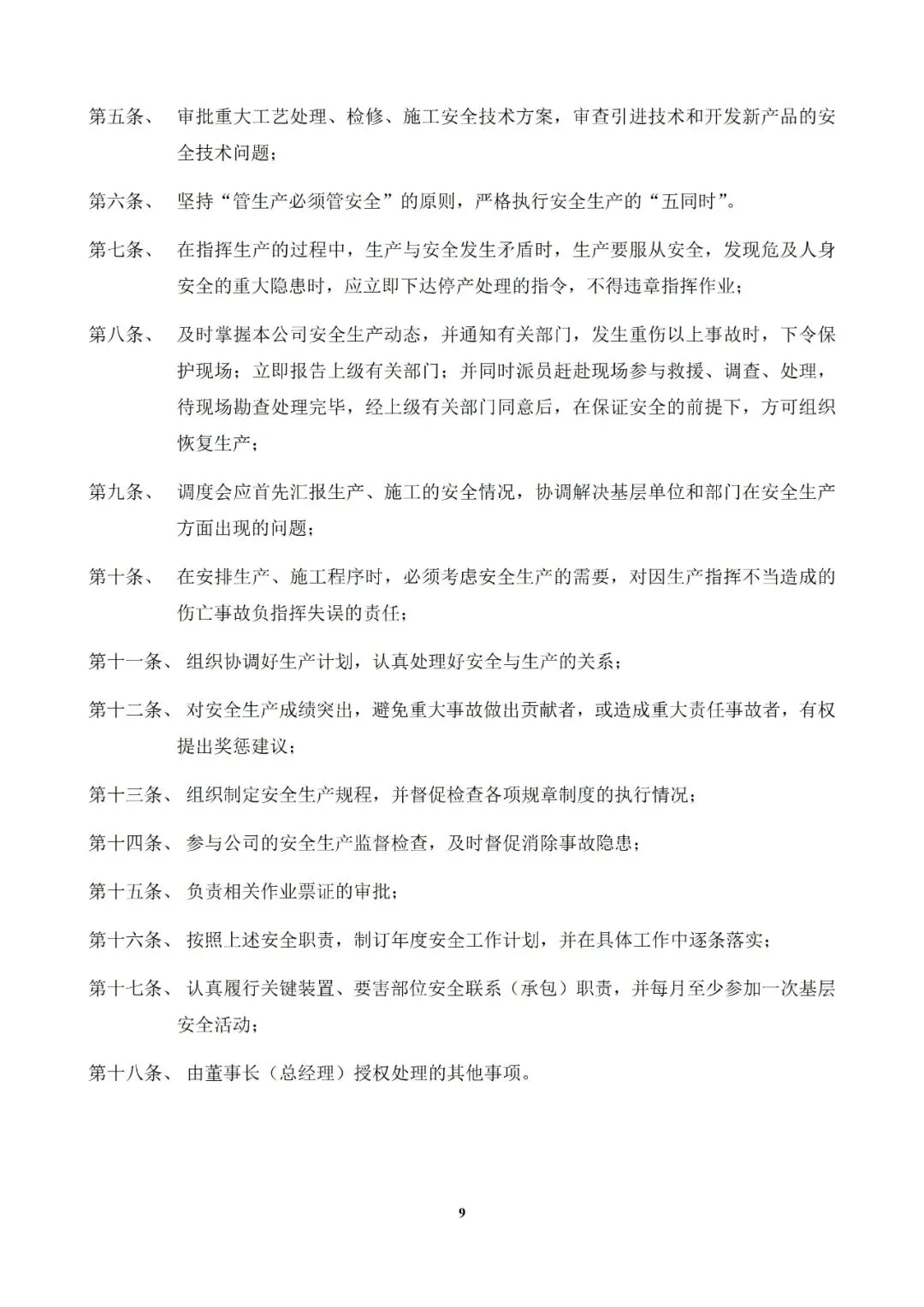 第五条、 审批重大工艺处理、检修、施工安全技术方案，审查引进技术和开发新产品的安全技术问题；

第六条、 坚持“管生产必须管安全”的原则，严格执行安全生产的“五同时”。

第七条、 在指挥生产的过程中，生产与安全发生矛盾时，生产要服从安全，发现危及人身安全的重大隐患时，应立即下达停产处理的指令，不得违章指挥作业；

第八条、 及时掌握本公司安全生产动态，并通知有关部门，发生重伤以上事故时，下令保护现场；立即报告上级有关部门；并同时派员赶赴现场参与救援、调查、处理，待现场勘查处理完毕，经上级有关部门同意后，在保证安全的前提下，方可组织恢复生产；

第九条、 调度会应首先汇报生产、施工的安全情况，协调解决基层单位和部门在安全生产方面出现的问题；

第十条、 在安排生产、施工程序时，必须考虑安全生产的需要，对因生产指挥不当造成的伤亡事故负指挥失误的责任；

第十一条、 组织协调好生产计划，认真处理好安全与生产的关系；

第十二条、 对安全生产成绩突出，避免重大事故做出贡献者，或造成重大责任事故者，有权提出奖惩建议；

第十三条、 组织制定安全生产规程，并督促检查各项规章制度的执行情况；

第十四条、 参与公司的安全生产监督检查，及时督促消除事故隐患；

第十五条、 负责相关作业票证的审批；

第十六条、 按照上述安全职责，制订年度安全工作计划，并在具体工作中逐条落实；

第十七条、 认真履行关键装置、要害部位安全联系（承包）职责，并每月至少参加一次基层安全活动；

第十八条、 由董事长（总经理）授权处理的其他事项。

9